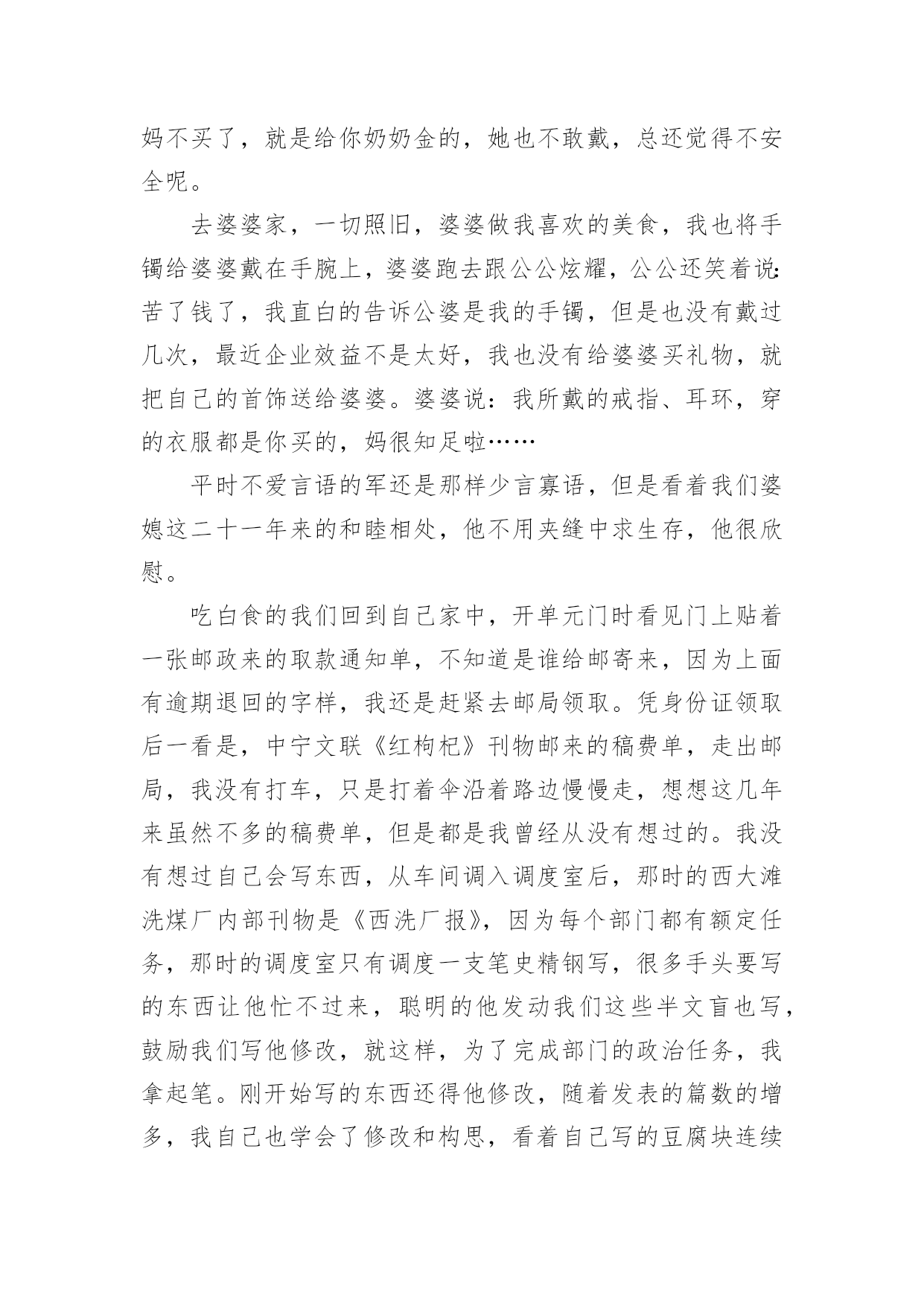 妈不买了，就是给你奶奶金的，她也不敢戴，总还觉得不安全呢。

去婆婆家，一切照旧，婆婆做我喜欢的美食，我也将手镯给婆婆戴在手腕上，婆婆跑去跟公公炫耀，公公还笑着说：苦了钱了，我直白的告诉公婆是我的手镯，但是也没有戴过几次，最近企业效益不是太好，我也没有给婆婆买礼物，就把自己的首饰送给婆婆。婆婆说：我所戴的戒指、耳环，穿的衣服都是你买的，妈很知足啦……

平时不爱言语的军还是那样少言寡语，但是看着我们婆媳这二十一年来的和睦相处，他不用夹缝中求生存，他很欣慰。

吃白食的我们回到自己家中，开单元门时看见门上贴着一张邮政来的取款通知单，不知道是谁给邮寄来，因为上面有逾期退回的字样，我还是赶紧去邮局领取。凭身份证领取后一看是，中宁文联《红枸杞》刊物邮来的稿费单，走出邮局，我没有打车，只是打着伞沿着路边慢慢走，想想这几年来虽然不多的稿费单，但是都是我曾经从没有想过的。我没有想过自己会写东西，从车间调入调度室后，那时的西大滩洗煤厂内部刊物是《西洗厂报》，因为每个部门都有额定任务，那时的调度室只有调度一支笔史精钢写，很多手头要写的东西让他忙不过来，聪明的他发动我们这些半文盲也写，鼓励我们写他修改，就这样，为了完成部门的政治任务，我拿起笔。刚开始写的东西还得他修改，随着发表的篇数的增多，我自己也学会了修改和构思，看着自己写的豆腐块连续